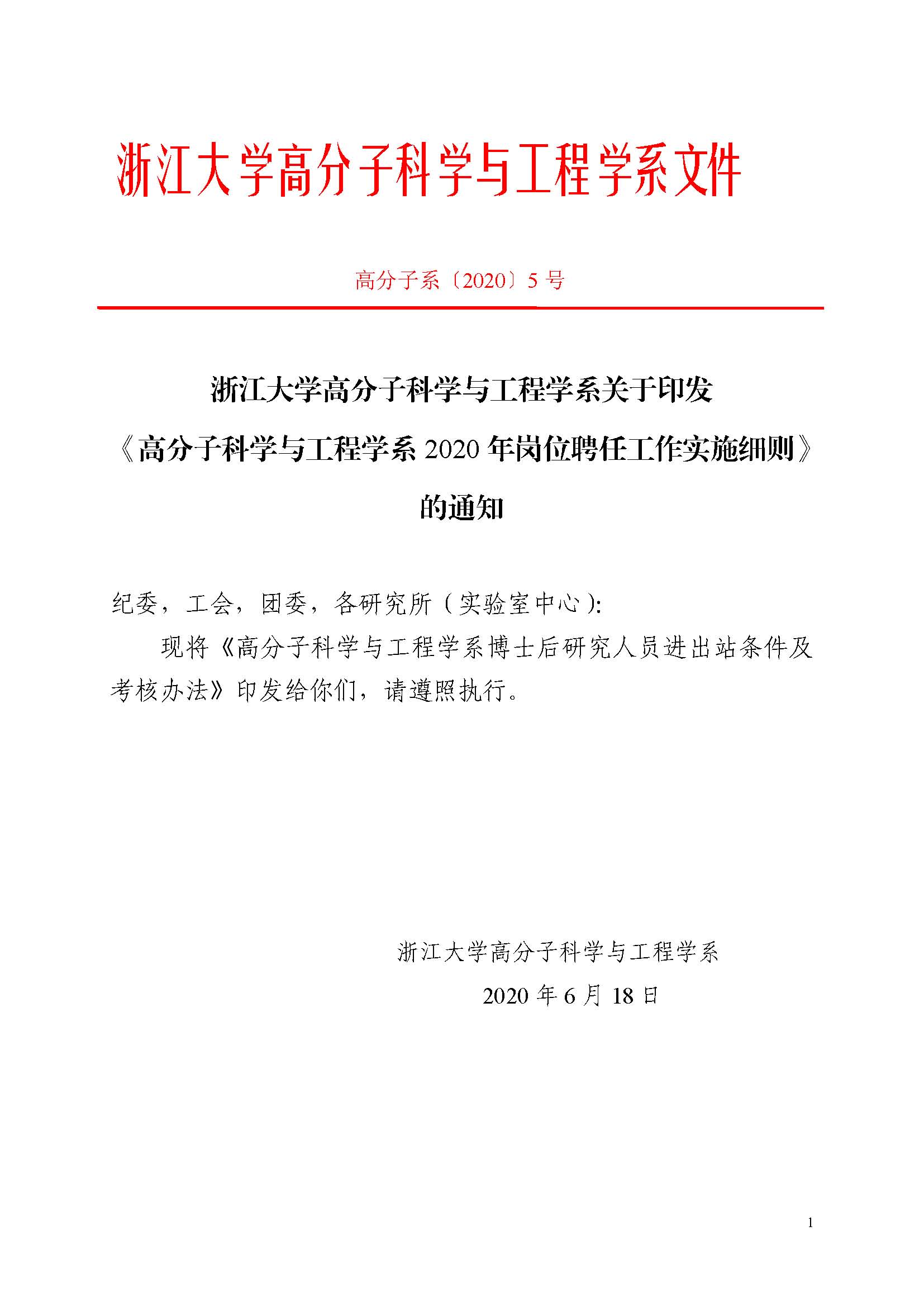 浙江大学高分子科学与工程学系文件

高分子系〔2020〕5 号

浙江大学高分子科学与工程学系关于印发《高分子科学与工程学系 2020 年岗位聘任工作实施细则》的通知

纪委，工会，团委，各研究所（实验室中心）:

现将《高分子科学与工程学系博士后研究人员进出站条件及考核办法》印发给你们，请遵照执行。

浙江大学高分子科学与工程学系

2020 年 6 月 18 日

1